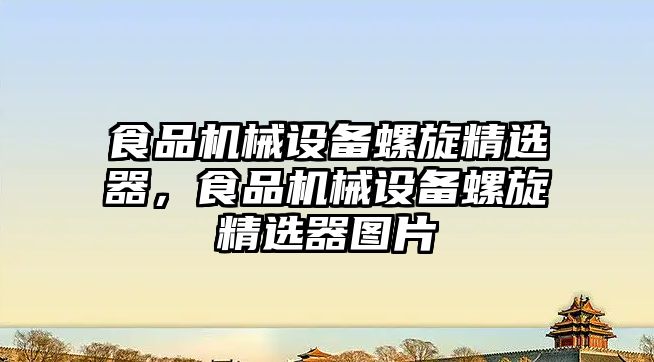 食品机械设备螺旋精选器，食品机械设备螺旋精选器图片